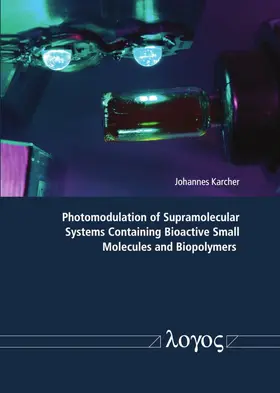 Johannes Karcher

Photomodulation of Supramolecular Systems Containing Bioactive Small Molecules and Biopolymers

λογος